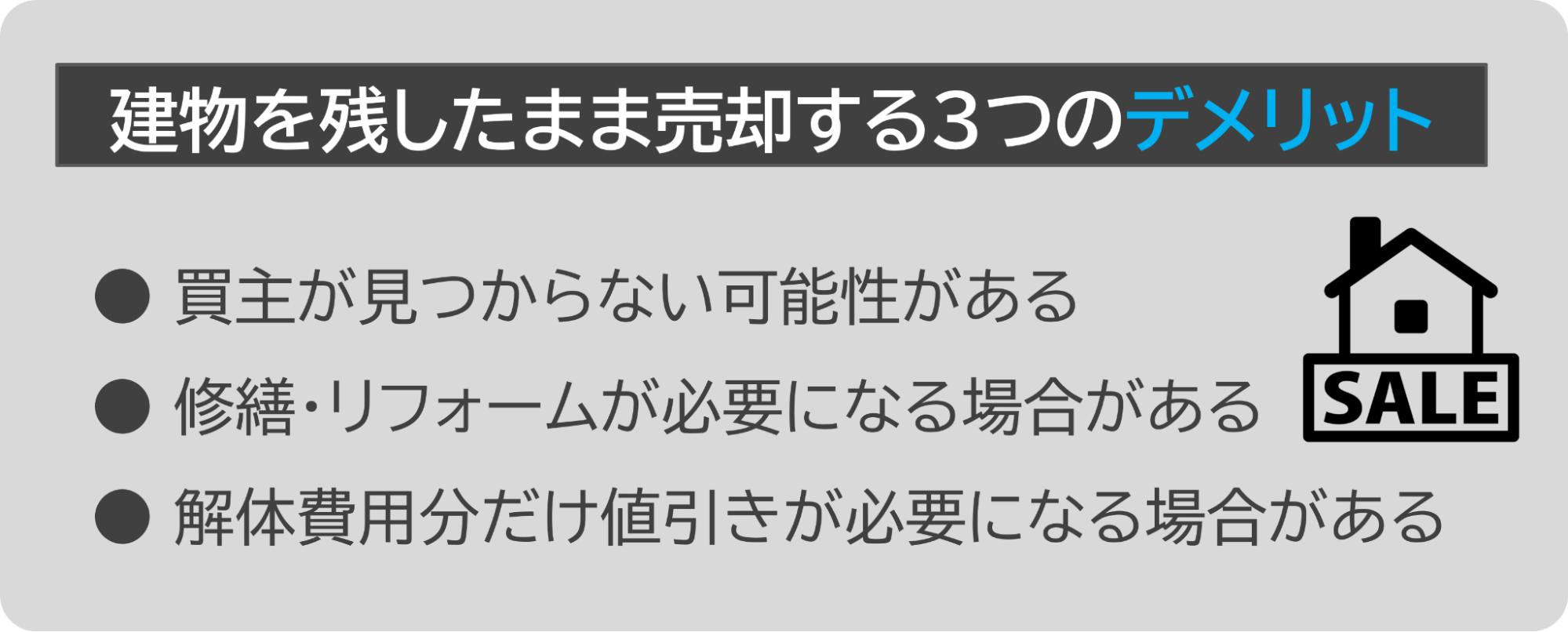 建物を残したまま売却する3つのデメリット

● 買主が見つからない可能性がある

● 修繕・リフォームが必要になる場合がある

● 解体費用分だけ値引きが必要になる場合がある

SALE